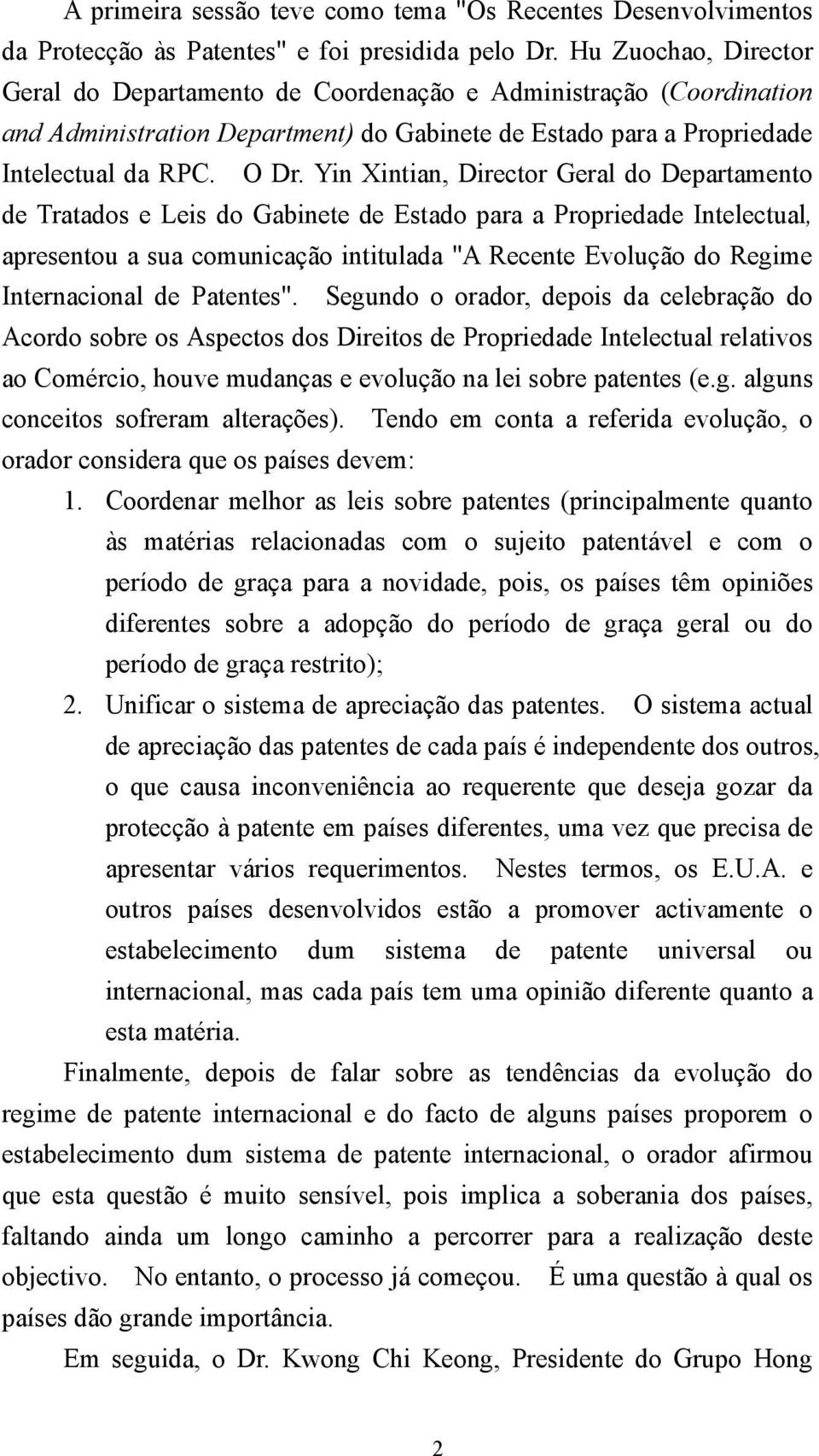 A primeira sessão teve como tema "Os Recentes Desenvolvimentos da Protecção às Patentes" e foi presidida pelo Dr. Hu Zuochao, Director Geral do Departamento de Coordenação e Administração (Coordination and Administration Department) do Gabinete de Estado para a Propriedade Intelectual da RPC. O Dr. Yin Xintian, Director Geral do Departamento de Tratados e Leis do Gabinete de Estado para a Propriedade Intelectual, apresentou a sua comunicação intitulada "A Recente Evolução do Regime Internacional de Patentes". Segundo o orador, depois da celebração do Acordo sobre os Aspectos dos Direitos de Propriedade Intelectual relativos ao Comércio, houve mudanças e evolução na lei sobre patentes (e.g. alguns conceitos sofreram alterações). Tendo em conta a referida evolução, o orador considera que os países devem:

1. Coordenar melhor as leis sobre patentes (principalmente quanto às matérias relacionadas com o sujeito patentável e com o período de graça para a novidade, pois, os países têm opiniões diferentes sobre a adopção do período de graça geral ou do período de graça restrito);

2. Unificar o sistema de apreciação das patentes. O sistema actual de apreciação das patentes de cada país é independente dos outros, o que causa inconveniência ao requerente que deseja gozar da protecção à patente em países diferentes, uma vez que precisa de apresentar vários requerimentos. Nestes termos, os E.U.A. e outros países desenvolvidos estão a promover activamente o estabelecimento dum sistema de patente universal ou internacional, mas cada país tem uma opinião diferente quanto a esta matéria.

Finalmente, depois de falar sobre as tendências da evolução do regime de patente internacional e do facto de alguns países proporem o estabelecimento dum sistema de patente internacional, o orador afirmou que esta questão é muito sensível, pois implica a soberania dos países, faltando ainda um longo caminho a percorrer para a realização deste objectivo. No entanto, o processo já começou. É uma questão à qual os países dão grande importância.

Em seguida, o Dr. Kwong Chi Keong, Presidente do Grupo Hong

2